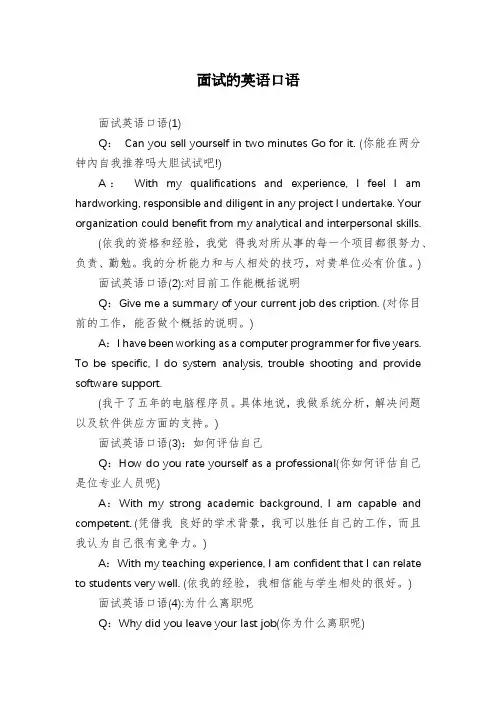 面试的英语口语

面试英语口语(1)

Q： Can you sell yourself in two minutes Go for it. (你能在两分钟内自我推荐吗大胆试试吧!)

A： With my qualifications and experience, I feel I am hardworking, responsible and diligent in any project I undertake. Your organization could benefit from my analytical and interpersonal skills.

(依我的资格和经验，我觉 得我对所从事的每一个项目都很努力、负责、勤勉。我的分析能力和与人相处的技巧，对贵单位必有价值。)

面试英语口语(2):对目前工作能概括说明

Q：Give me a summary of your current job des cription. (对你目前的工作，能否做个概括的说明。)

A：I have been working as a computer programmer for five years. To be specific, I do system analysis, trouble shooting and provide software support.

(我干了五年的电脑程序员。具体地说，我做系统分析，解决问题以及软件供应方面的支持。)

面试英语口语(3)：如何评估自己

Q：How do you rate yourself as a professional(你如何评估自己是位专业人员呢)

A：With my strong academic background, I am capable and competent. (凭借我 良好的学术背景，我可以胜任自己的工作，而且我认为自己很有竞争力。)

A：With my teaching experience, I am confident that I can relate to students very well. (依我的经验，我相信能与学生相处的很好。)

面试英语口语(4):为什么离职呢

Q：Why did you leave your last job(你为什么离职呢)